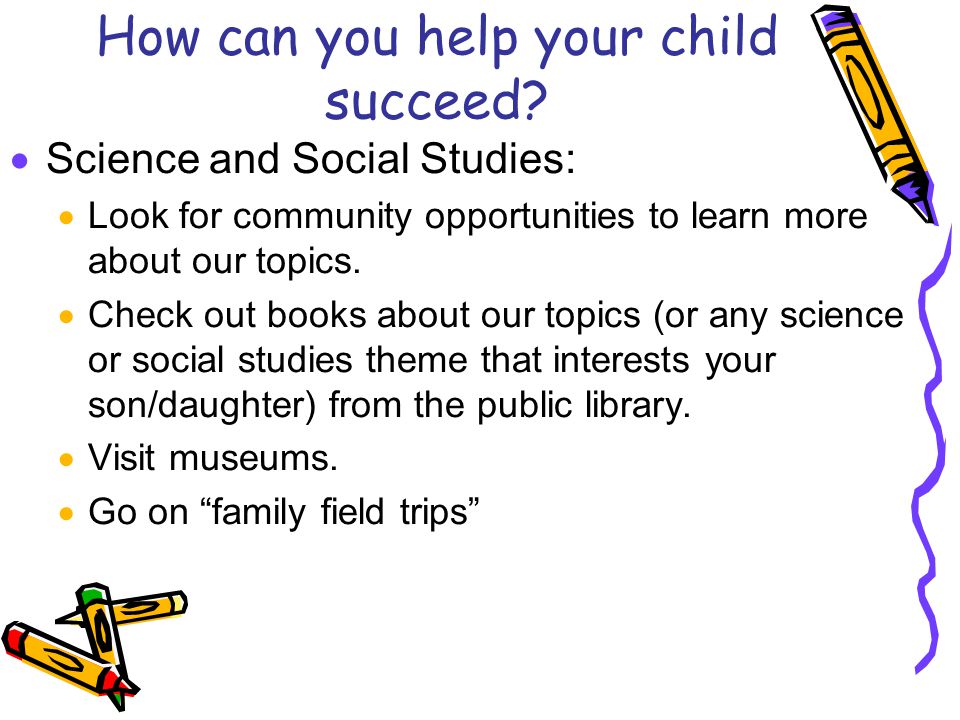 How can you help your child succeed?

• Science and Social Studies:
  • Look for community opportunities to learn more about our topics.
  • Check out books about our topics (or any science or social studies theme that interests your son/daughter) from the public library.
  • Visit museums.
  • Go on “family field trips”